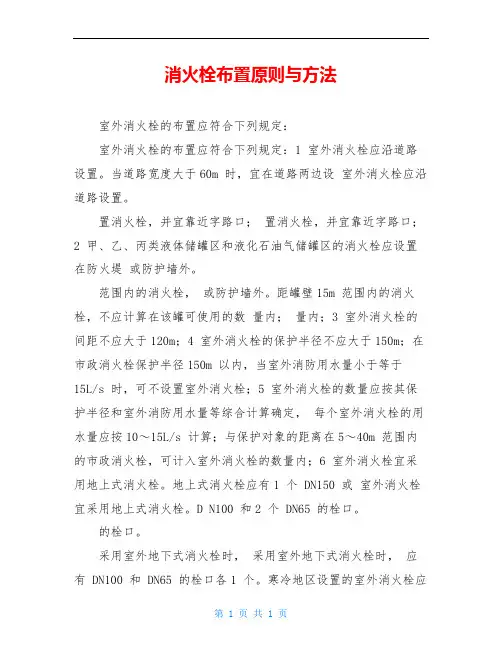 消火栓布置原则与方法

室外消火栓的布置应符合下列规定：

室外消火栓的布置应符合下列规定：1 室外消火栓应沿道路设置。当道路宽度大于 60m 时，宜在道路两边设 室外消火栓应沿道路设置。

置消火栓，并宜靠近字路口； 置消火栓，并宜靠近字路口；2 甲、乙、丙类液体储罐区和液化石油气储罐区的消火栓应设置在防火堤 或防护墙外。

范围内的消火栓， 或防护墙外。距罐壁 15m 范围内的消火栓，不应计算在该罐可使用的数 量内； 量内；3 室外消火栓的间距不应大于 120m；4 室外消火栓的保护半径不应大于 150m；在市政消火栓保护半径 150m 以内，当室外消防用水量小于等于 15L/s 时，可不设置室外消火栓；5 室外消火栓的数量应按其保护半径和室外消防用水量等综合计算确定， 每个室外消火栓的用水量应按 10～15L/s 计算；与保护对象的距离在 5～40m 范围内的市政消火栓，可计入室外消火栓的数量内；6 室外消火栓宜采用地上式消火栓。地上式消火栓应有 1 个 DN150 或 室外消火栓宜采用地上式消火栓。D N100 和 2 个 DN65 的栓口。

的栓口。

采用室外地下式消火栓时， 采用室外地下式消火栓时， 应有 DN100 和 DN65 的栓口各 1 个。寒冷地区设置的室外消火栓应

第 1 页 共 1 页